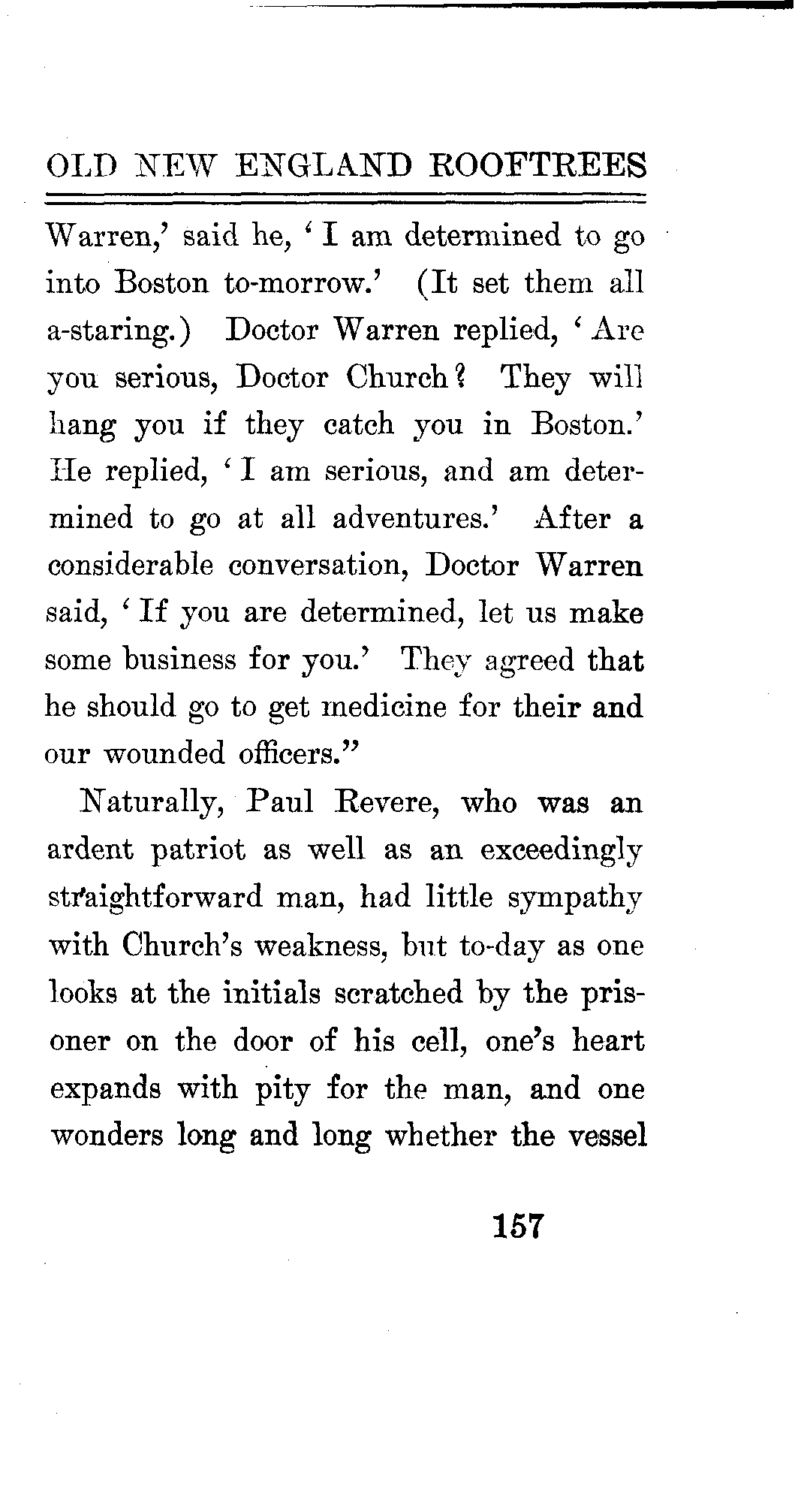 OLD NEW ENGLAND ROOFTREES

Warren,' said he, 'I am determined to go into Boston to-morrow.' (It set them all a-staring.) Doctor Warren replied, 'Are you serious, Doctor Church? They will hang you if they catch you in Boston.' He replied, 'I am serious, and am determined to go at all adventures.' After a considerable conversation, Doctor Warren said, 'If you are determined, let us make some business for you.' They agreed that he should go to get medicine for their and our wounded officers."

Naturally, Paul Revere, who was an ardent patriot as well as an exceedingly straightforward man, had little sympathy with Church's weakness, but to-day as one looks at the initials scratched by the prisoner on the door of his cell, one's heart expands with pity for the man, and one wonders long and long whether the vessel

157